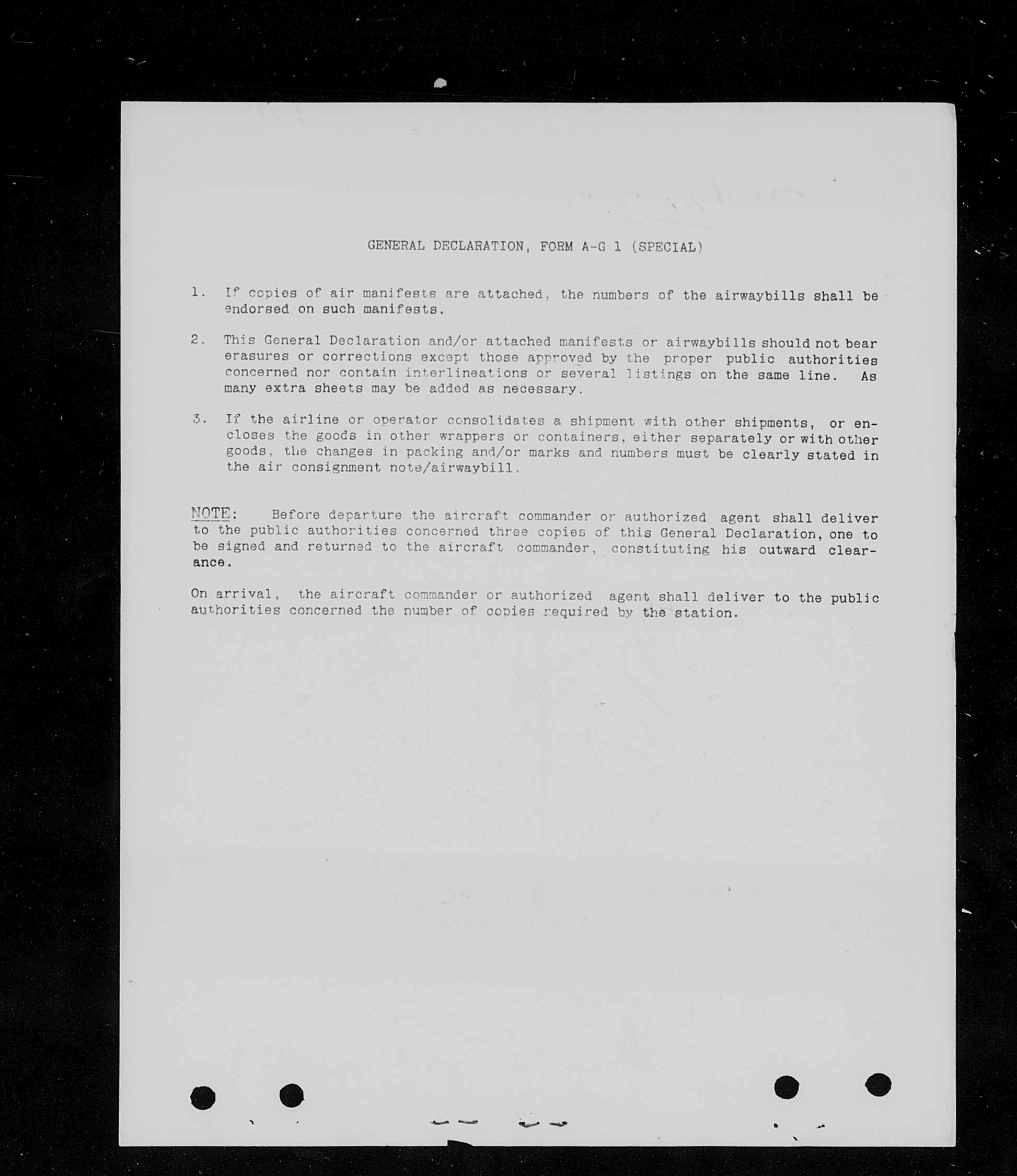 GENERAL DECLARATION, FORM A-G 1 (SPECIAL)

1. If copies of air manifests are attached, the numbers of the airwaybills shall be endorsed on such manifests.

2. This General Declaration and/or attached manifests or airwaybills should not bear erasures or corrections except those approved by the proper public authorities concerned nor contain interlineations or several listings on the same line. As many extra sheets may be added as necessary.

3. If the airline or operator consolidates a shipment with other shipments, or encloses the goods in other wrappers or containers, either separately or with other goods, the changes in packing and/or marks and numbers must be clearly stated in the air consignment note/airwaybill.

NOTE: Before departure the aircraft commander or authorized agent shall deliver to the public authorities concerned three copies of this General Declaration, one to be signed and returned to the aircraft commander, constituting his outward clearance.

On arrival, the aircraft commander or authorized agent shall deliver to the public authorities concerned the number of copies required by the station.